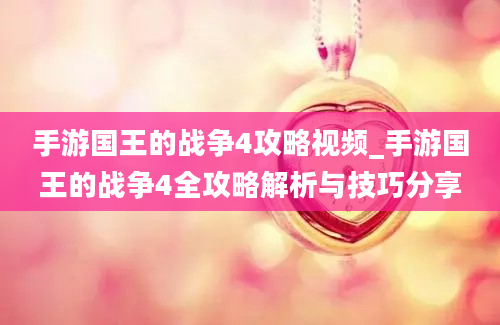 手游国王的战争4攻略视频_手游国王的战争4全攻略解析与技巧分享